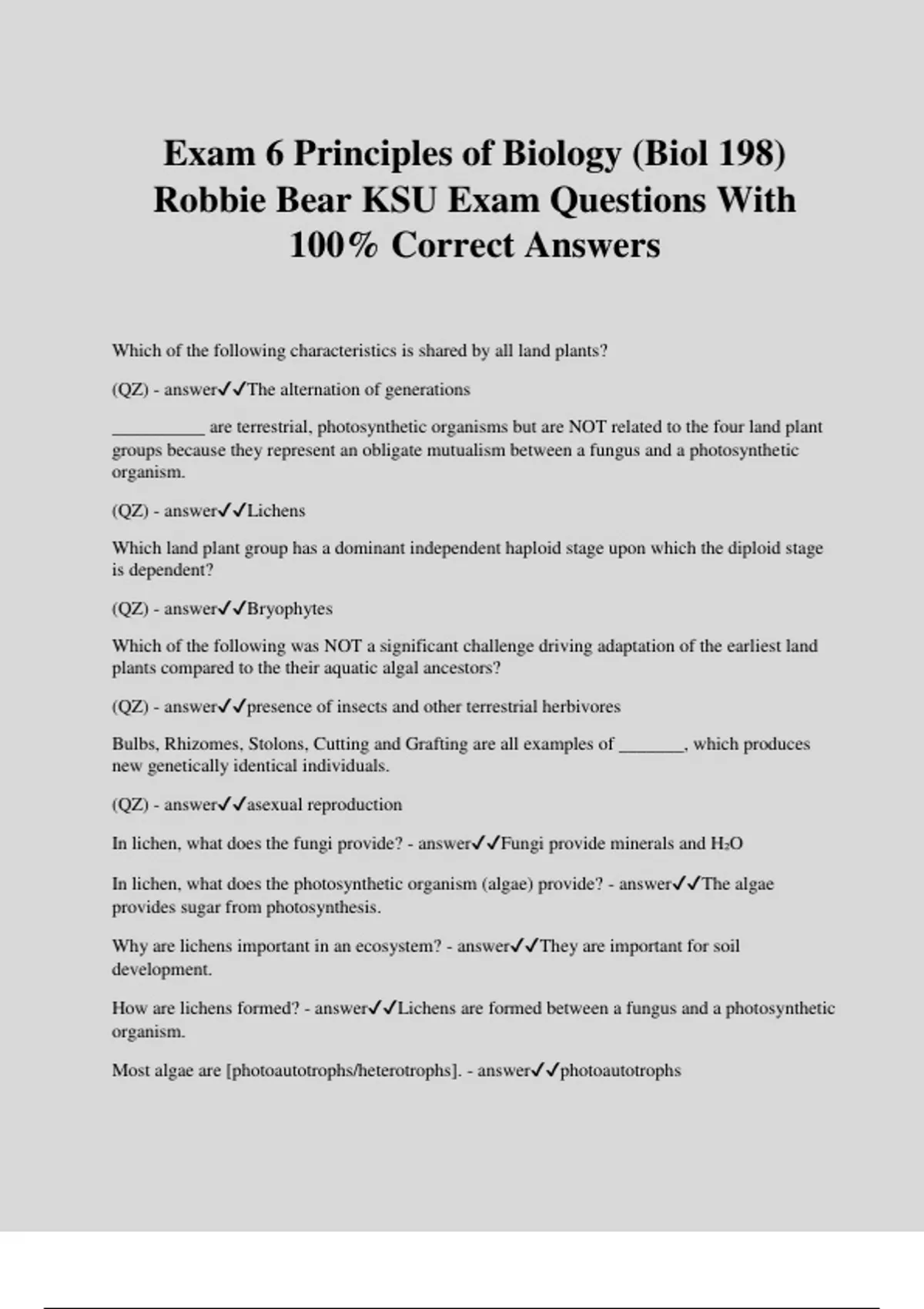 Exam 6 Principles of Biology (Biol 198) Robbie Bear KSU Exam Questions With 100% Correct Answers

Which of the following characteristics is shared by all land plants?

(QZ) - answer✓✓The alternation of generations

__________ are terrestrial, photosynthetic organisms but are NOT related to the four land plant groups because they represent an obligate mutualism between a fungus and a photosynthetic organism.

(QZ) - answer✓✓Lichens

Which land plant group has a dominant independent haploid stage upon which the diploid stage is dependent?

(QZ) - answer✓✓Bryophytes

Which of the following was NOT a significant challenge driving adaptation of the earliest land plants compared to the their aquatic algal ancestors?

(QZ) - answer✓✓presence of insects and other terrestrial herbivores

Bulbs, Rhizomes, Stolons, Cutting and Grafting are all examples of _______, which produces new genetically identical individuals.

(QZ) - answer✓✓asexual reproduction

In lichen, what does the fungi provide? - answer✓✓Fungi provide minerals and $H_2O$

In lichen, what does the photosynthetic organism (algae) provide? - answer✓✓The algae provides sugar from photosynthesis.

Why are lichens important in an ecosystem? - answer✓✓They are important for soil development.

How are lichens formed? - answer✓✓Lichens are formed between a fungus and a photosynthetic organism.

Most algae are [photoautotrophs/heterotrophs]. - answer✓✓photoautotrophs